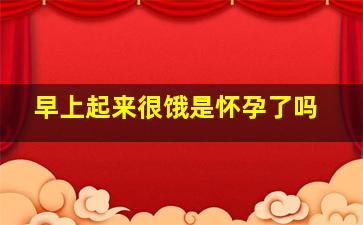 早上起来很饿是怀孕了吗